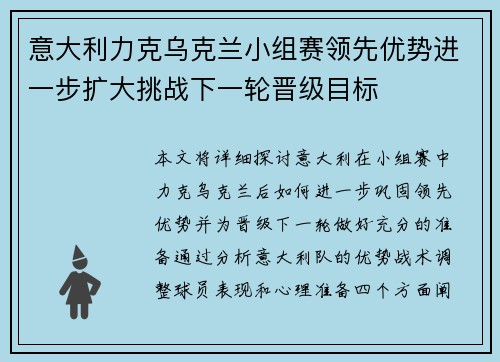 意大利力克乌克兰小组赛领先优势进一步扩大挑战下一轮晋级目标

本文将详细探讨意大利在小组赛中力克乌克兰后如何进一步巩固领先优势并为晋级下一轮做好充分的准备通过分析意大利队的优势战术调整球员表现和心理准备四个方面阐